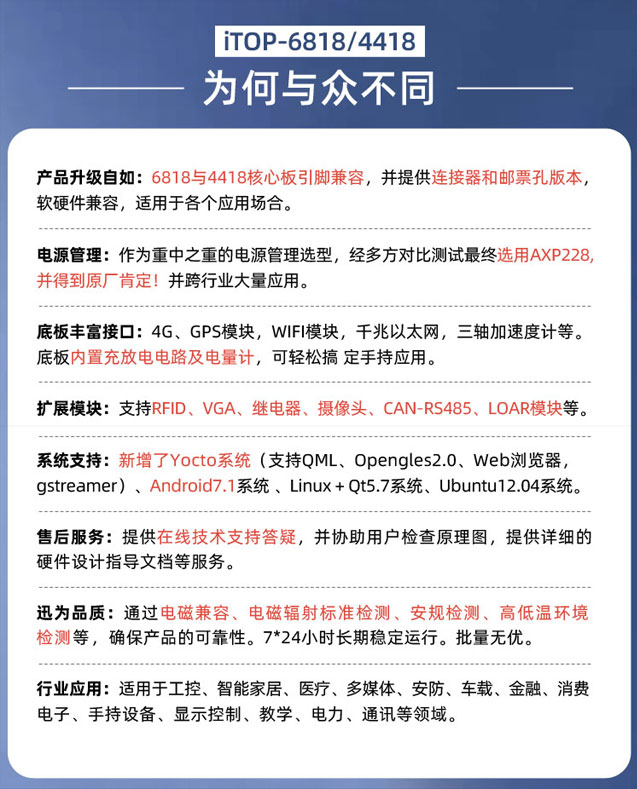 iTOP-6818/4418

为何与众不同

产品升级自如：6818与4418核心板引脚兼容，并提供连接器和邮票孔版本，软硬件兼容，适用于各个应用场合。

电源管理：作为重中之重的电源管理选型，经多方对比测试最终选用AXP228，并得到原厂肯定！并跨行业大量应用。

底板丰富接口：4G、GPS模块，WIFI模块，千兆以太网，三轴加速度计等。底板内置充放电电路及电量计，可轻松搞 定手持应用。

扩展模块：支持RFID、VGA、继电器、摄像头、CAN-RS485、LOAR模块等。

系统支持：新增了Yocto系统（支持QML、Opengles2.0、Web浏览器，gstreamer）、Android7.1系统 、Linux + Qt5.7系统、Ubuntu12.04系统。

售后服务：提供在线技术支持答疑，并协助用户检查原理图，提供详细的硬件设计指导文档等服务。

迅为品质：通过电磁兼容、电磁辐射标准检测、安规检测、高低温环境检测等，确保产品的可靠性。7*24小时长期稳定运行。批量无优。

行业应用：适用于工控、智能家居、医疗、多媒体、安防、车载、金融、消费电子、手持设备、显示控制、教学、电力、通讯等领域。